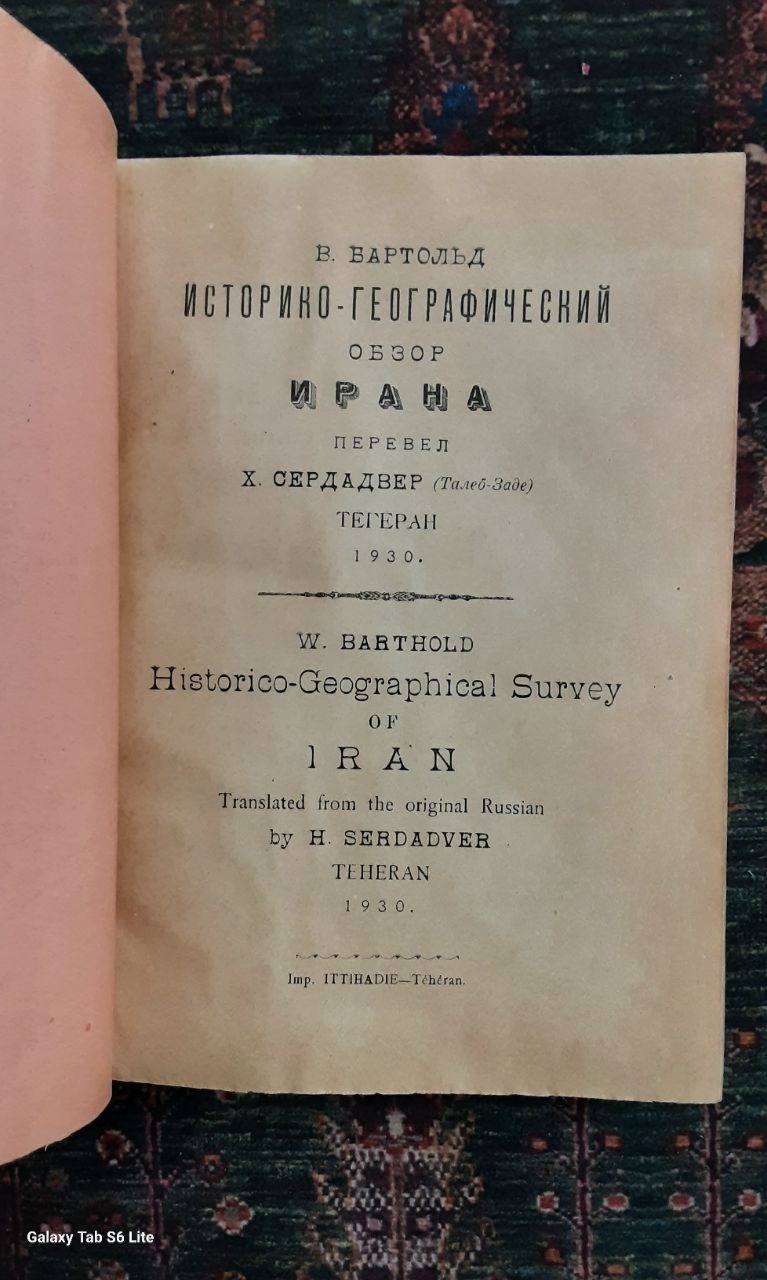 В. БАРТОЛЬД
ИСТОРИКО-ГЕОГРАФИЧЕСКИЙ
ОБЗОР
ИРАНА
ПЕРЕВЕЛ
Х. СЕРДАДВЕР (Талеб-Заде)
ТЕГЕРАН
1930.

W. BARTHOLD
Historico-Geographical Survey
OF
IRAN
Translated from the original Russian
by H. SERDADVER
TEHERAN
1930.

Imp. ITTIHADIE—Téhéran.

Galaxy Tab S6 Lite